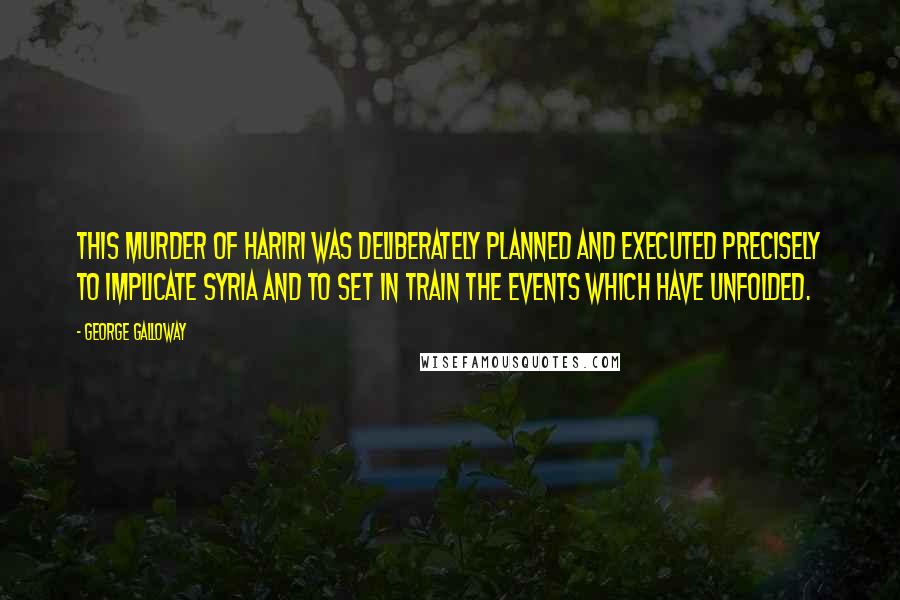 THIS MURDER OF HARIRI WAS DELIBERATELY PLANNED AND EXECUTED PRECISELY TO IMPLICATE SYRIA AND TO SET IN TRAIN THE EVENTS WHICH HAVE UNFOLDED.

- GEORGE GALLOWAY

WISEFAMOUSQUOTES.COM